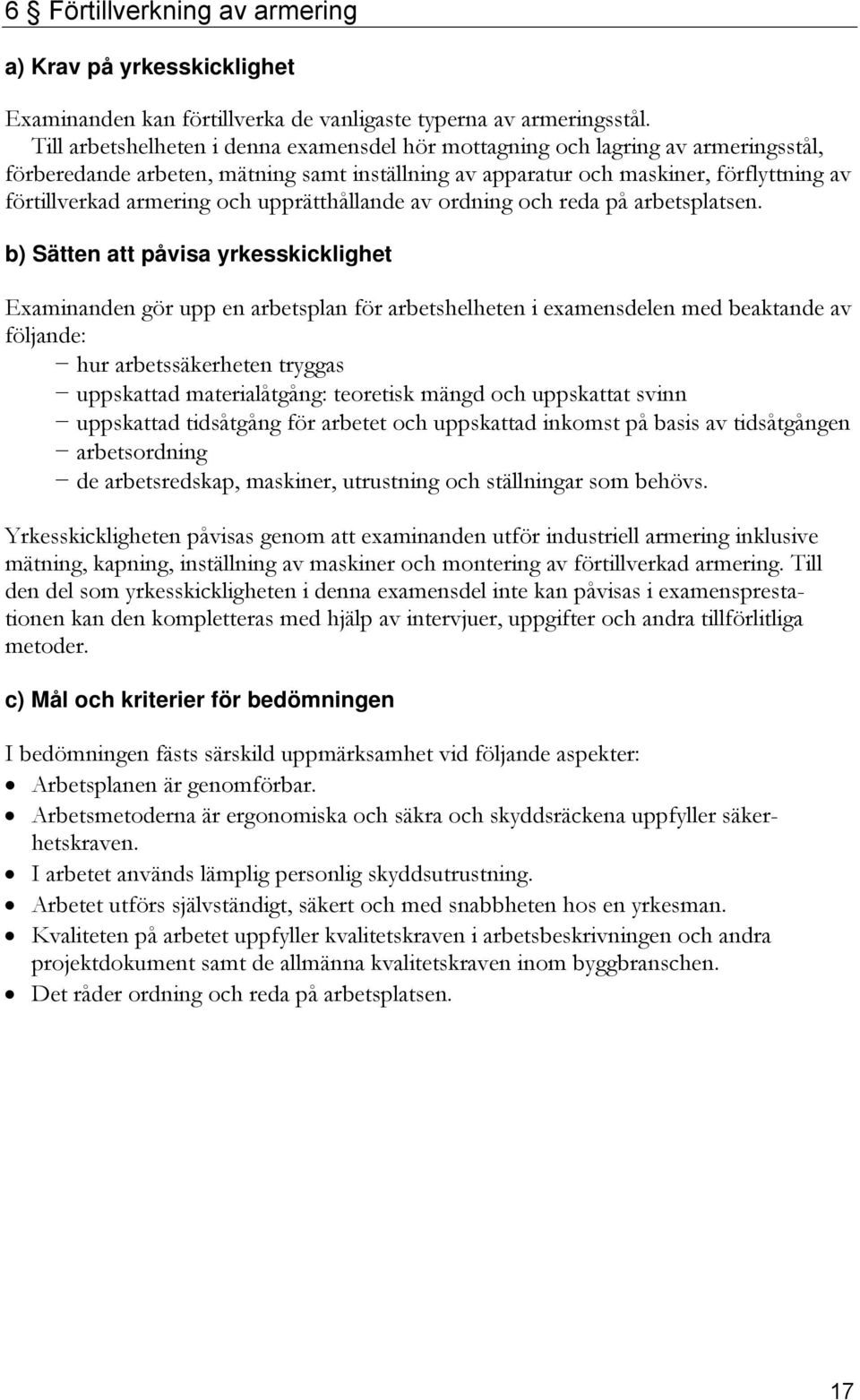 6 § Förtillverkning av armering

a) Krav på yrkesskicklighet

Examinanden kan förtillverka de vanligaste typerna av armeringsstål. Till arbetshelheten i denna examensdel hör mottagning och lagring av armeringsstål, förberedande arbeten, mätning samt inställning av apparatur och maskiner, förflyttning av förtillverkad armering och upprätthållande av ordning och reda på arbetsplatsen.

b) Sätten att påvisa yrkesskicklighet

Examinanden gör upp en arbetsplan för arbetshelheten i examensdelen med beaktande av följande:
− hur arbetssäkerheten tryggas
− uppskattad materialåtgång: teoretisk mängd och uppskattat svinn
− uppskattad tidsåtgång för arbetet och uppskattad inkomst på basis av tidsåtgången
− arbetsordning
− de arbetsredskap, maskiner, utrustning och ställningar som behövs.

Yrkesskickligheten påvisas genom att examinanden utför industriell armering inklusive mätning, kapning, inställning av maskiner och montering av förtillverkad armering. Till den del som yrkesskickligheten i denna examensdel inte kan påvisas i examensprestationen kan den kompletteras med hjälp av intervjuer, uppgifter och andra tillförlitliga metoder.

c) Mål och kriterier för bedömningen

I bedömningen fästs särskild uppmärksamhet vid följande aspekter:
• Arbetsplanen är genomförbar.
• Arbetsmetoderna är ergonomiska och säkra och skyddsräckena uppfyller säkerhetskraven.
• I arbetet används lämplig personlig skyddsutrustning.
• Arbetet utförs självständigt, säkert och med snabbheten hos en yrkesman.
• Kvaliteten på arbetet uppfyller kvalitetskraven i arbetsbeskrivningen och andra projektdokument samt de allmänna kvalitetskraven inom byggbranschen.
• Det råder ordning och reda på arbetsplatsen.

17